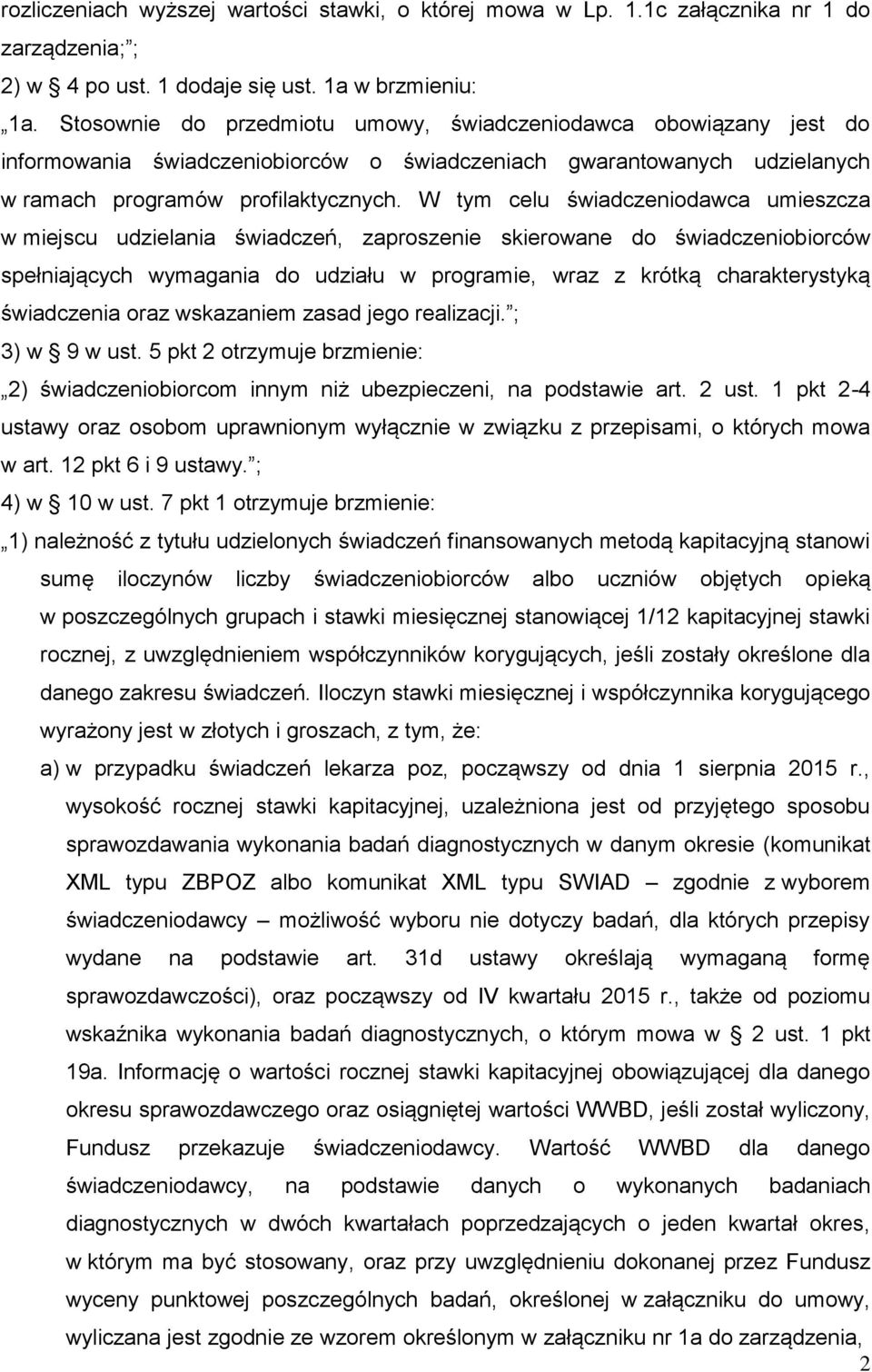 rozliczeniach wyższej wartości stawki, o której mowa w Lp. 1.1c załącznika nr 1 do zarządzenia; ;

2) w § 4 po ust. 1 dodaje się ust. 1a w brzmieniu:

„1a. Stosownie do przedmiotu umowy, świadczeniodawca obowiązany jest do informowania świadczeniobiorców o świadczeniach gwarantowanych udzielanych w ramach programów profilaktycznych. W tym celu świadczeniodawca umieszcza w miejscu udzielania świadczeń, zaproszenie skierowane do świadczeniobiorców spełniających wymagania do udziału w programie, wraz z krótką charakterystyką świadczenia oraz wskazaniem zasad jego realizacji. ;

3) w § 9 w ust. 5 pkt 2 otrzymuje brzmienie:

„2) świadczeniobiorcom innym niż ubezpieczeni, na podstawie art. 2 ust. 1 pkt 2-4 ustawy oraz osobom uprawnionym wyłącznie w związku z przepisami, o których mowa w art. 12 pkt 6 i 9 ustawy. ;

4) w § 10 w ust. 7 pkt 1 otrzymuje brzmienie:

„1) należność z tytułu udzielonych świadczeń finansowanych metodą kapitacyjną stanowi sumę iloczynów liczby świadczeniobiorców albo uczniów objętych opieką w poszczególnych grupach i stawki miesięcznej stanowiącej 1/12 kapitacyjnej stawki rocznej, z uwzględnieniem współczynników korygujących, jeśli zostały określone dla danego zakresu świadczeń. Iloczyn stawki miesięcznej i współczynnika korygującego wyrażony jest w złotych i groszach, z tym, że:

a) w przypadku świadczeń lekarza poz, począwszy od dnia 1 sierpnia 2015 r., wysokość rocznej stawki kapitacyjnej, uzależniona jest od przyjętego sposobu sprawozdawania wykonania badań diagnostycznych w danym okresie (komunikat XML typu ZBPOZ albo komunikat XML typu SWIAD – zgodnie z wyborem świadczeniodawcy – możliwość wyboru nie dotyczy badań, dla których przepisy wydane na podstawie art. 31d ustawy określają wymaganą formę sprawozdawczości), oraz począwszy od IV kwartału 2015 r., także od poziomu wskaźnika wykonania badań diagnostycznych, o którym mowa w § 2 ust. 1 pkt 19a. Informację o wartości rocznej stawki kapitacyjnej obowiązującej dla danego okresu sprawozdawczego oraz osiągniętej wartości WWBD, jeśli został wyliczony, Fundusz przekazuje świadczeniodawcy. Wartość WWBD dla danego świadczeniodawcy, na podstawie danych o wykonanych badaniach diagnostycznych w dwóch kwartałach poprzedzających o jeden kwartał okres, w którym ma być stosowany, oraz przy uwzględnieniu dokonanej przez Fundusz wyceny poszczególnych badań, określonej w załączniku do umowy, wyliczana jest zgodnie ze wzorem określonym w załączniku nr 1a do zarządzenia,

2